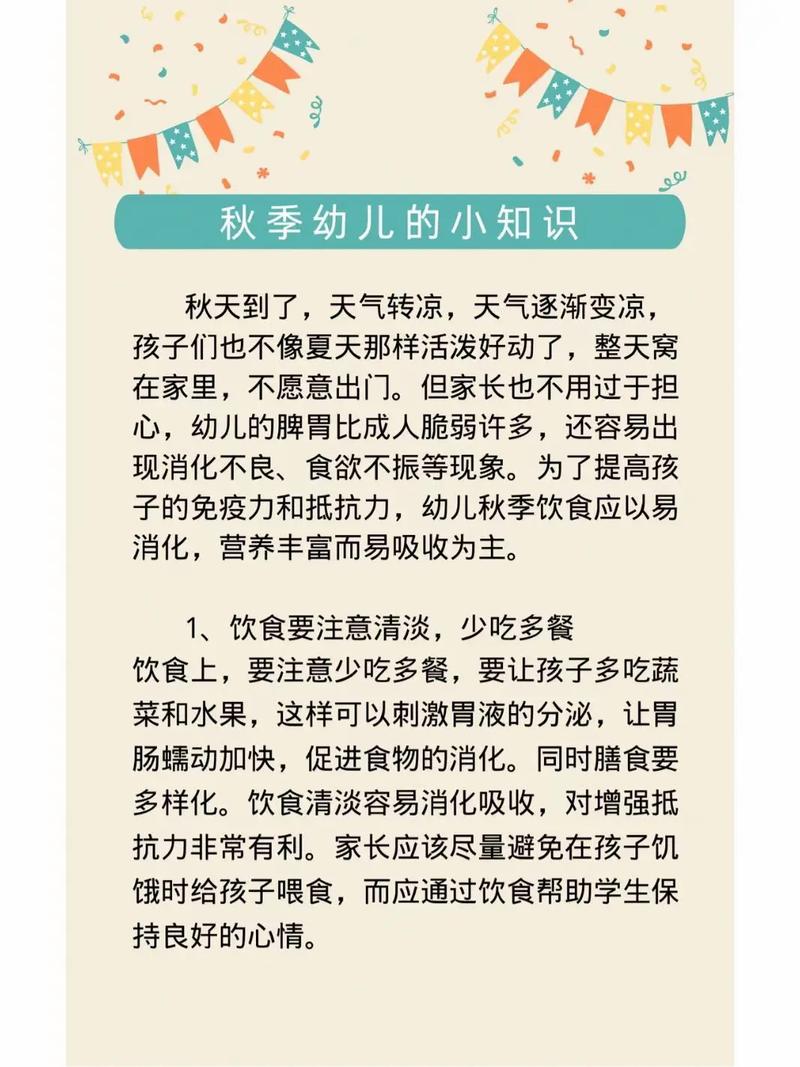 秋季幼儿的小知识

秋天到了，天气转凉，天气逐渐变凉，孩子们也不像夏天那样活泼好动了，整天窝在家里，不愿意出门。但家长也不用过于担心，幼儿的脾胃比成人脆弱许多，还容易出现消化不良、食欲不振等现象。为了提高孩子的免疫力和抵抗力，幼儿秋季饮食应以易消化，营养丰富而易吸收为主。

1、饮食要注意清淡，少吃多餐
饮食上，要注意少吃多餐，要让孩子多吃蔬菜和水果，这样可以刺激胃液的分泌，让胃肠蠕动加快，促进食物的消化。同时膳食要多样化。饮食清淡容易消化吸收，对增强抵抗力非常有利。家长应该尽量避免在孩子饥饿时给孩子喂食，而应通过饮食帮助学生保持良好的心情。